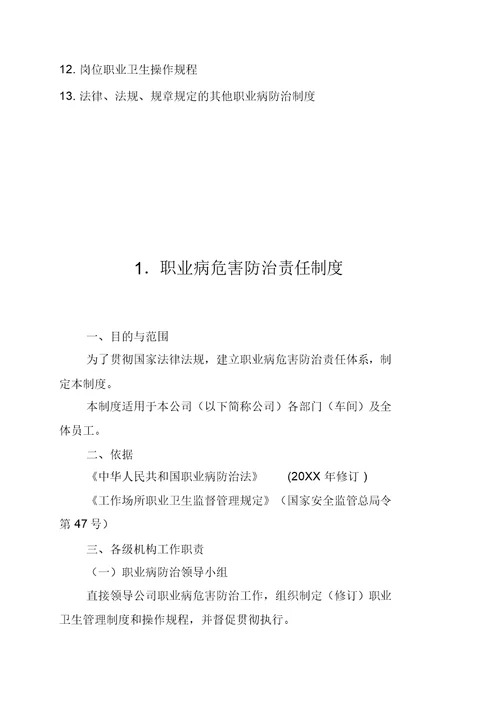 12. 岗位职业卫生操作规程

13. 法律、法规、规章规定的其他职业病防治制度

1. 职业病危害防治责任制度

一、目的与范围

为了贯彻国家法律法规，建立职业病危害防治责任体系，制定本制度。

本制度适用于本公司（以下简称公司）各部门（车间）及全体员工。

二、依据

《中华人民共和国职业病防治法》 (20XX 年修订 )

《工作场所职业卫生监督管理规定》（国家安全监管总局令第 47 号）

三、各级机构工作职责

（一）职业病防治领导小组

直接领导公司职业病危害防治工作，组织制定（修订）职业卫生管理制度和操作规程，并督促贯彻执行。